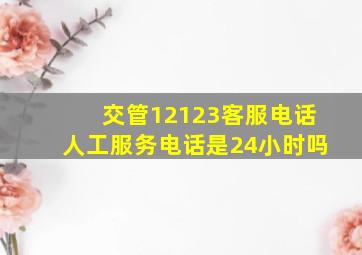 交管12123客服电话
人工服务电话是24小时吗